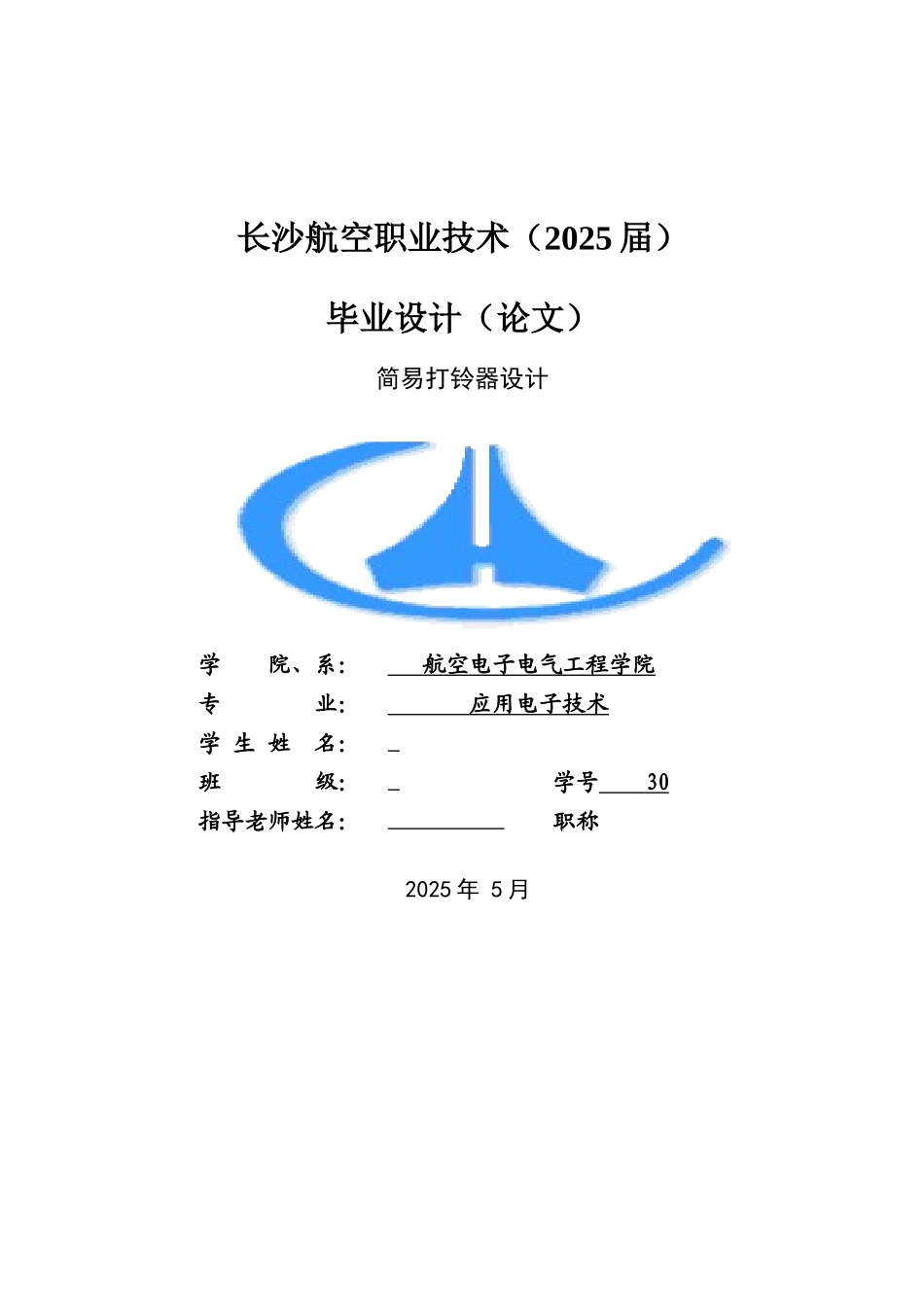 长沙航空职业技术（2025 届）

毕业设计（论文）

简易打铃器设计

学　　院、系：　航空电子电气工程学院
专　　　　业：　应用电子技术
学 生 姓 名：　_
班　　　　级：　_　　　　学号 30
指导老师姓名：　　　　　职称

2025 年 5 月